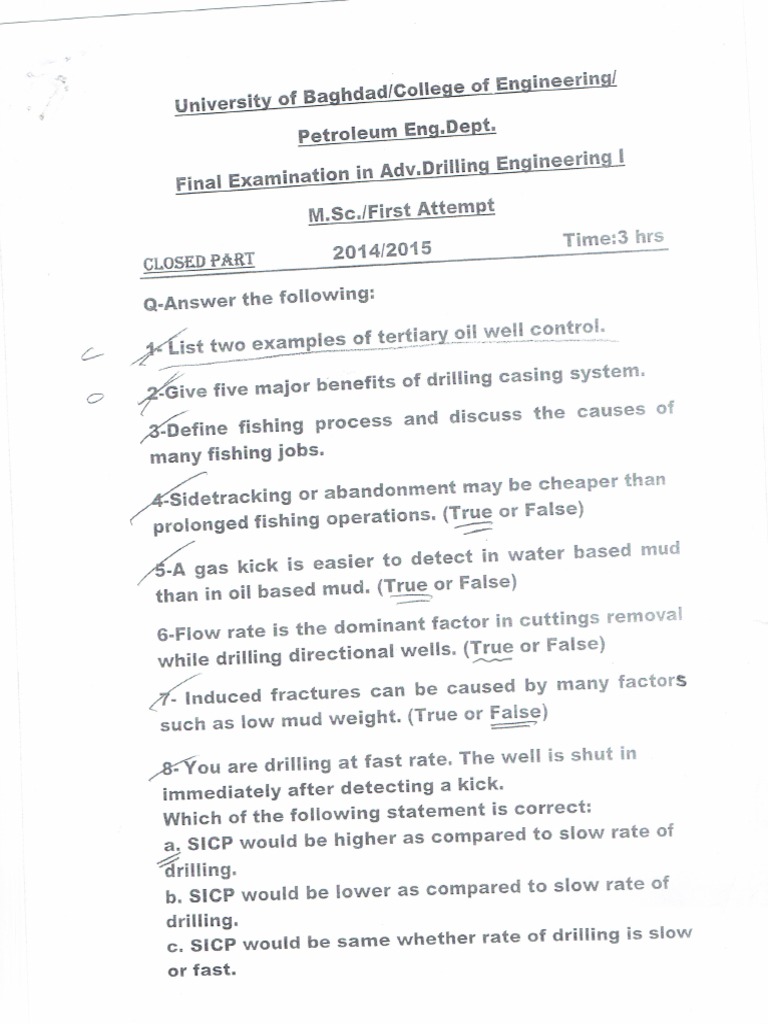 University of Baghdad/College of Engineering/

Petroleum Eng.Dept.

Final Examination in Adv.Drilling Engineering I

M.Sc./First Attempt

CLOSED PART 2014/2015 Time:3 hrs

Q-Answer the following:

1- List two examples of tertiary oil well control.

2-Give five major benefits of drilling casing system.

3-Define fishing process and discuss the causes of many fishing jobs.

4-Sidetracking or abandonment may be cheaper than prolonged fishing operations. (True or False)

5-A gas kick is easier to detect in water based mud than in oil based mud. (True or False)

6-Flow rate is the dominant factor in cuttings removal while drilling directional wells. (True or False)

7- Induced fractures can be caused by many factors such as low mud weight. (True or False)

8-You are drilling at fast rate. The well is shut in immediately after detecting a kick.
Which of the following statement is correct:
a. SICP would be higher as compared to slow rate of drilling.
b. SICP would be lower as compared to slow rate of drilling.
c. SICP would be same whether rate of drilling is slow or fast.